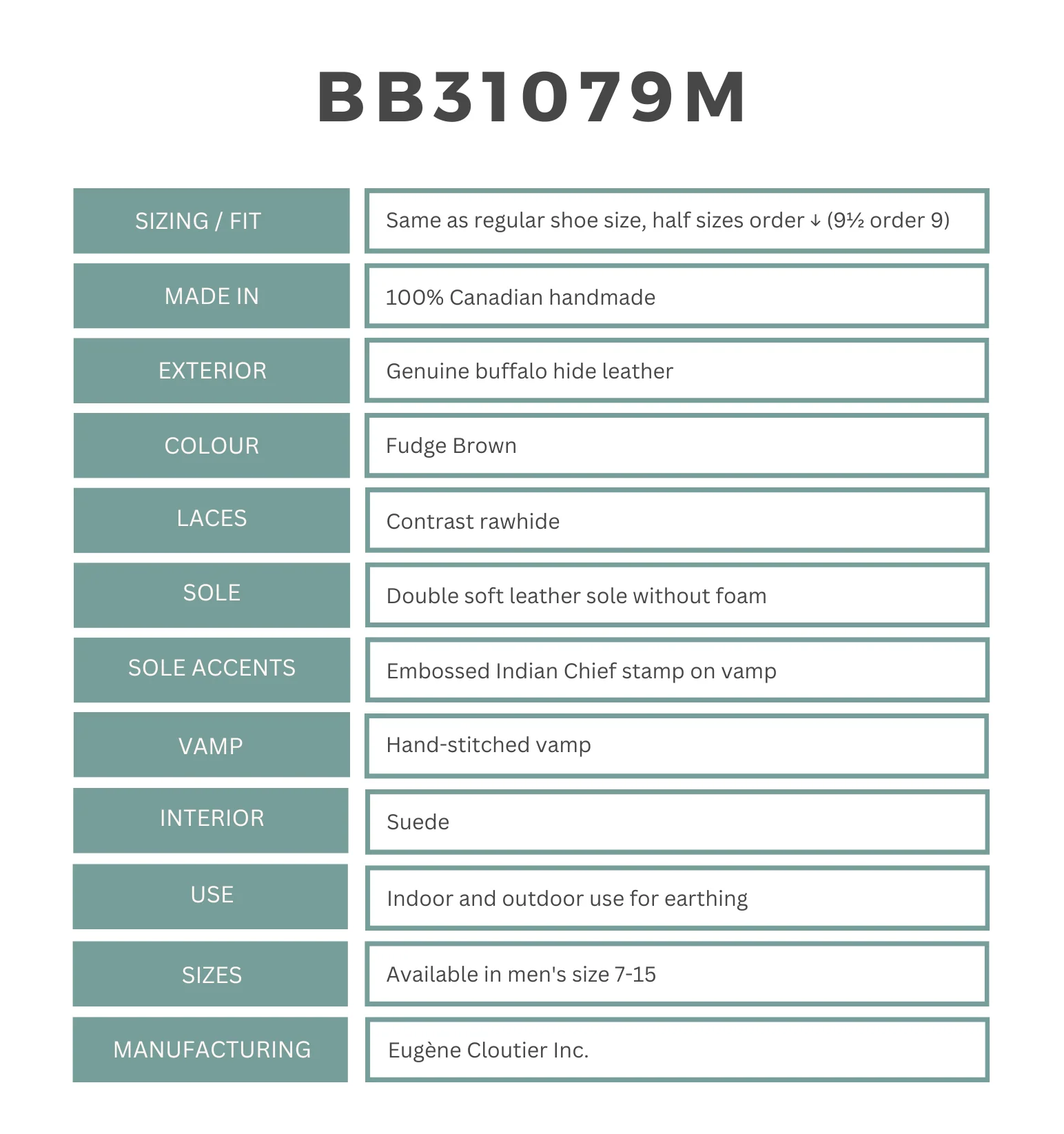 BB31079M

SIZING / FIT
Same as regular shoe size, half sizes order ↓ (9½ order 9)

MADE IN
100% Canadian handmade

EXTERIOR
Genuine buffalo hide leather

COLOUR
Fudge Brown

LACES
Contrast rawhide

SOLE
Double soft leather sole without foam

SOLE ACCENTS
Embossed Indian Chief stamp on vamp

VAMP
Hand-stitched vamp

INTERIOR
Suede

USE
Indoor and outdoor use for earthing

SIZES
Available in men's size 7-15

MANUFACTURING
Eugène Cloutier Inc.